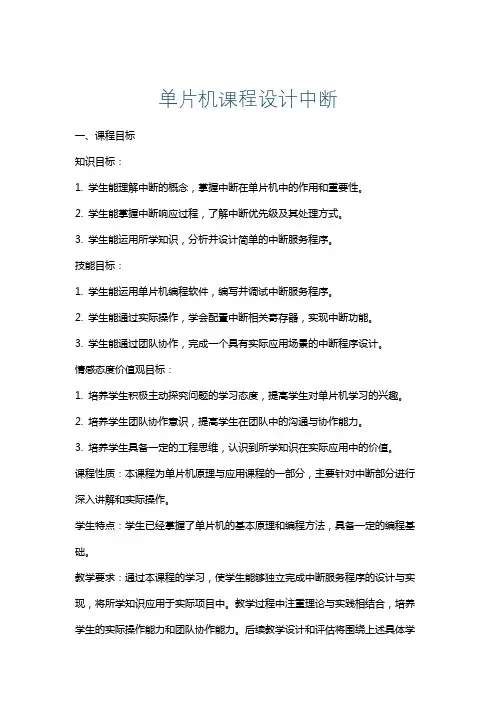 单片机课程设计中断

一、课程目标

知识目标：

1. 学生能理解中断的概念，掌握中断在单片机中的作用和重要性。

2. 学生能掌握中断响应过程，了解中断优先级及其处理方式。

3. 学生能运用所学知识，分析并设计简单的中断服务程序。

技能目标：

1. 学生能运用单片机编程软件，编写并调试中断服务程序。

2. 学生能通过实际操作，学会配置中断相关寄存器，实现中断功能。

3. 学生能通过团队协作，完成一个具有实际应用场景的中断程序设计。

情感态度价值观目标：

1. 培养学生积极主动探究问题的学习态度，提高学生对单片机学习的兴趣。

2. 培养学生团队协作意识，提高学生在团队中的沟通与协作能力。

3. 培养学生具备一定的工程思维，认识到所学知识在实际应用中的价值。

课程性质：本课程为单片机原理与应用课程的一部分，主要针对中断部分进行深入讲解和实际操作。

学生特点：学生已经掌握了单片机的基本原理和编程方法，具备一定的编程基础。

教学要求：通过本课程的学习，使学生能够独立完成中断服务程序的设计与实现，将所学知识应用于实际项目中。教学过程中注重理论与实践相结合，培养学生的实际操作能力和团队协作能力。后续教学设计和评估将围绕上述具体学